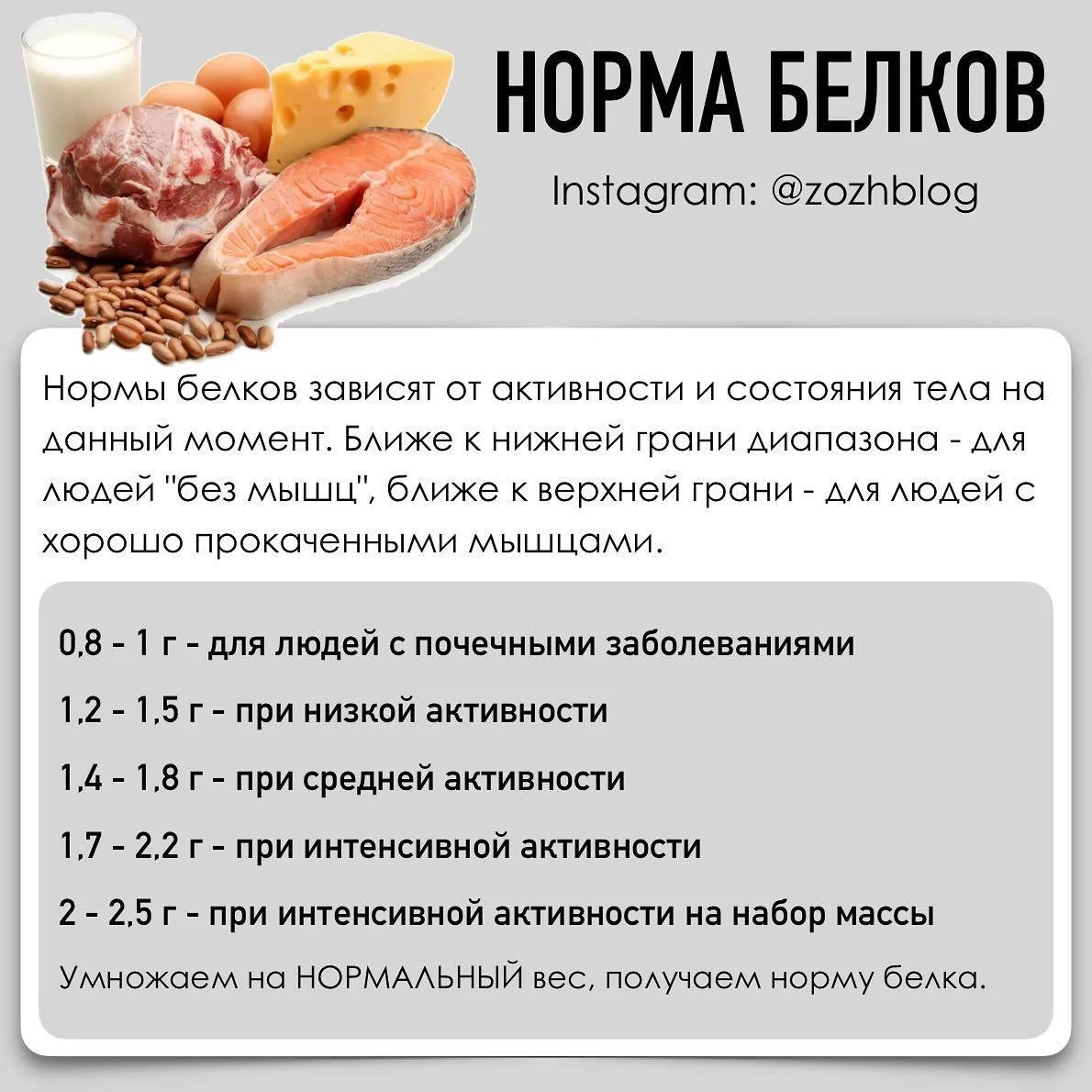 НОРМА БЕЛКОВ

Instagram: @zozhblog

Нормы белков зависят от активности и состояния тела на данный момент. Ближе к нижней грани диапазона - для людей "без мышц", ближе к верхней грани - для людей с хорошо прокаченными мышцами.

0,8 - 1 г - для людей с почечными заболеваниями

1,2 - 1,5 г - при низкой активности

1,4 - 1,8 г - при средней активности

1,7 - 2,2 г - при интенсивной активности

2 - 2,5 г - при интенсивной активности на набор массы

Умножаем на НОРМАЛЬНЫЙ вес, получаем норму белка.